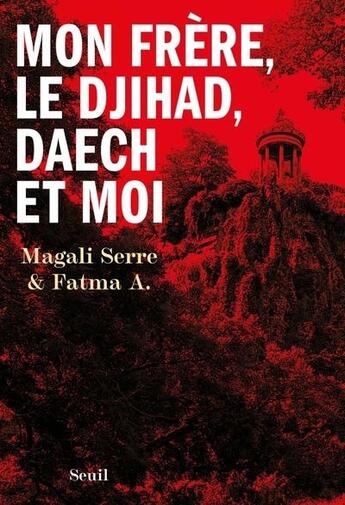 MON FRÈRE, LE DJIHAD, DAECH ET MOI

Magali Serre & Fatma A.

Seuil